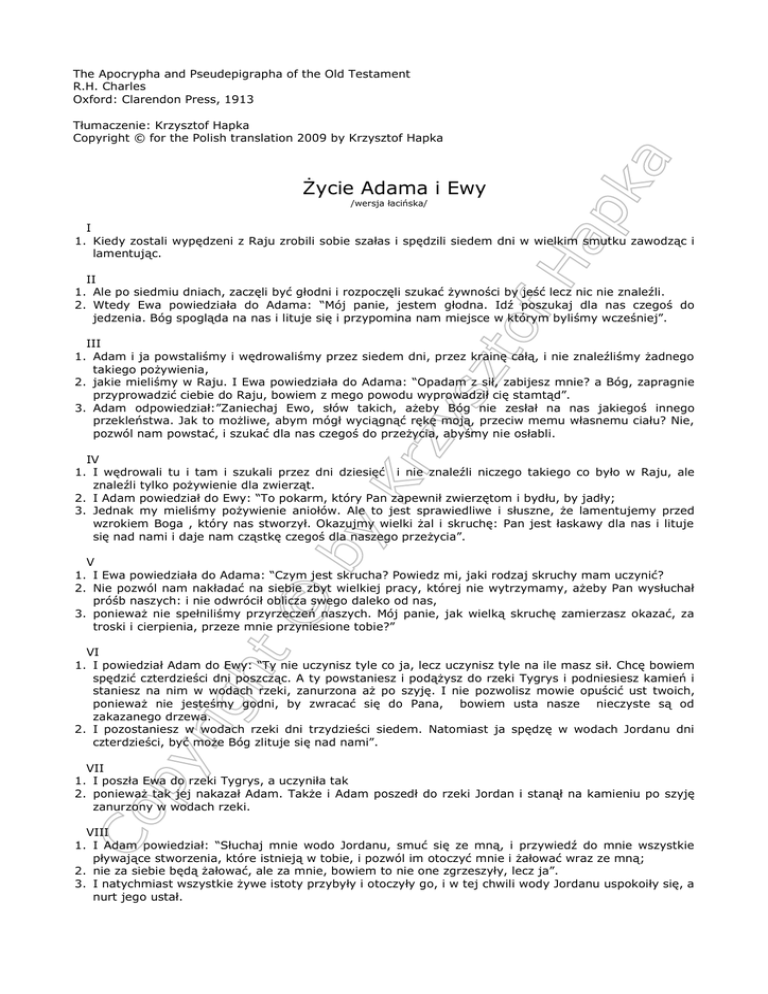 The Apocrypha and Pseudepigrapha of the Old Testament
R.H. Charles
Oxford: Clarendon Press, 1913

Tłumaczenie: Krzysztof Hapka
Copyright © for the Polish translation 2009 by Krzysztof Hapka

Copyright by Krzysztof Hapka

Życie Adama i Ewy
/wersja łacińska/

I
1. Kiedy zostali wypędzeni z Raju zrobili sobie szałas i spędzili siedem dni w wielkim smutku zawodząc i lamentując.

II
1. Ale po siedmiu dniach, zaczęli być głodni i rozpoczęli szukać żywności by jeść lecz nic nie znaleźli.
2. Wtedy Ewa powiedziała do Adama: "Mój panie, jestem głodna. Idź poszukaj dla nas czegoś do jedzenia. Bóg spogląda na nas i lituje się i przypomina nam miejsce w którym byliśmy wcześniej".

III
1. Adam i ja powstaliśmy i wędrowaliśmy przez siedem dni, przez krainę całą, i nie znaleźliśmy żadnego takiego pożywienia,
2. jakie mieliśmy w Raju. I Ewa powiedziała do Adama: "Opadam z sił, zabijesz mnie? a Bóg, zapragnie przyprowadzić ciebie do Raju, bowiem z mego powodu wyprowadził cię stamtąd".
3. Adam odpowiedział:"Zaniechaj Ewo, słów takich, ażeby Bóg nie zesłał na nas jakiegoś innego przekleństwa. Jak to możliwe, abym mógł wyciągnąć rękę moją, przeciw memu własnemu ciału? Nie, pozwól nam powstać, i szukać dla nas czegoś do przeżycia, abyśmy nie osłabli.

IV
1. I wędrowali tu i tam i szukali przez dni dziesięć i nie znaleźli niczego takiego co było w Raju, ale znaleźli tylko pożywienie dla zwierząt.
2. I Adam powiedział do Ewy: "To pokarm, który Pan zapewnił zwierzętom i bydłu, by jadły;
3. Jednak my mieliśmy pożywienie aniołów. Ale to jest sprawiedliwe i słuszne, że lamentujemy przed wzrokiem Boga , który nas stworzył. Okazujmy wielki żal i skruchę: Pan jest łaskawy dla nas i lituje się nad nami i daje nam cząstkę czegoś dla naszego przeżycia".

V
1. I Ewa powiedziała do Adama: "Czym jest skrucha? Powiedz mi, jaki rodzaj skruchy mam uczynić?
2. Nie pozwól nam nakładać na siebie zbyt wielkiej pracy, której nie wytrzymamy, ażeby Pan wysłuchał próśb naszych: i nie odwrócił oblicza swego daleko od nas,
3. ponieważ nie spełniliśmy przyrzeczeń naszych. Mój panie, jak wielką skruchę zamierzasz okazać, za troski i cierpienia, przeze mnie przyniesione tobie?"

VI
1. I powiedział Adam do Ewy: "Ty nie uczynisz tyle co ja, lecz uczynisz tyle na ile masz sił. Chcę bowiem spędzić czterdzieści dni poszcząc. A ty powstaniesz i podążysz do rzeki Tygrys i podniesiesz kamień i staniesz na nim w wodach rzeki, zanurzona aż po szyję. I nie pozwolisz mowie opuścić ust twoich, ponieważ nie jesteśmy godni, by zwracać się do Pana, bowiem usta nasze nieczyste są od zakazanego drzewa.
2. I pozostaniesz w wodach rzeki dni trzydzieści siedem. Natomiast ja spędzę w wodach Jordanu dni czterdzieści, być może Bóg zlituje się nad nami".

VII
1. I poszła Ewa do rzeki Tygrys, a uczyniła tak
2. ponieważ tak jej nakazał Adam. Także i Adam poszedł do rzeki Jordan i stanął na kamieniu po szyję zanurzony w wodach rzeki.

VIII
1. I Adam powiedział: "Słuchaj mnie wodo Jordanu, smuć się ze mną, i przywiedź do mnie wszystkie pływające stworzenia, które istnieją w tobie, i pozwól im otoczyć mnie i żałować wraz ze mną;
2. nie za siebie będą żałować, ale za mnie, bowiem to nie one zgrzeszyły, lecz ja".
3. I natychmiast wszystkie żywe istoty przybyły i otoczyły go, i w tej chwili wody Jordanu uspokoiły się, a nurt jego ustał.